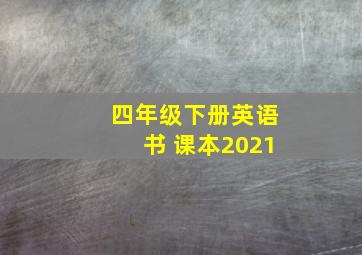 四年级下册英语书 课本2021